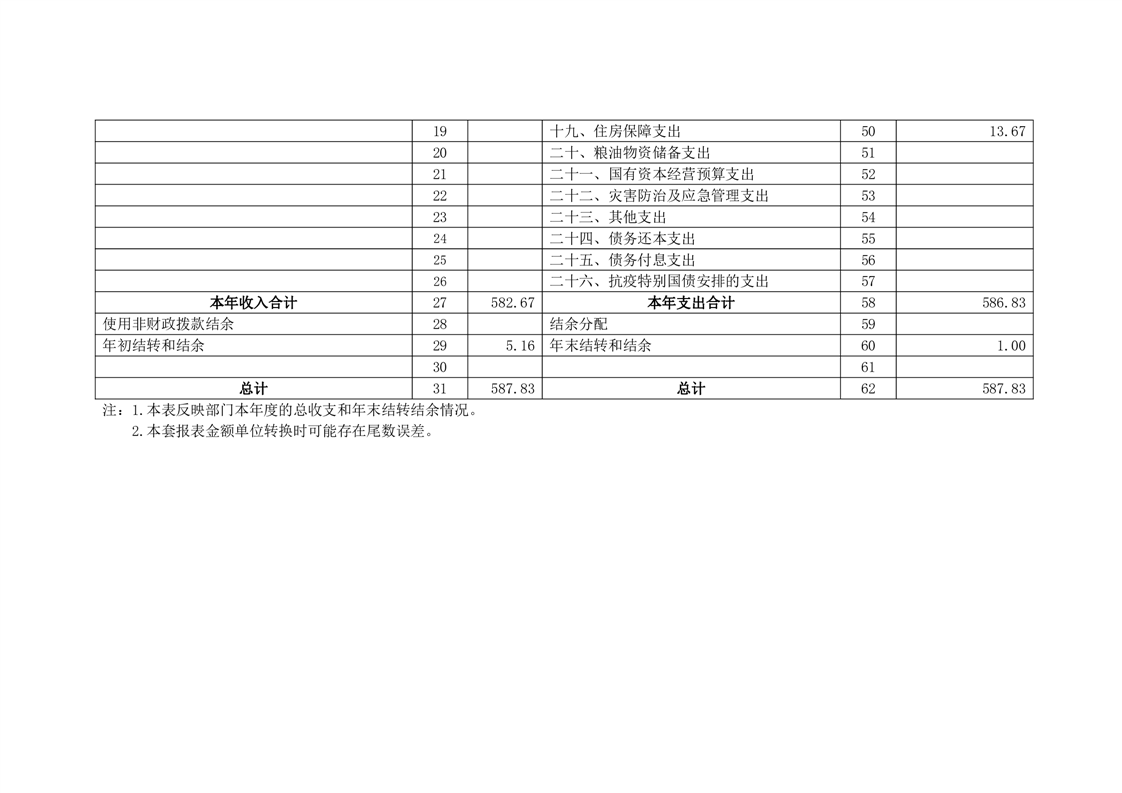 |  | 19 |  | 十九、住房保障支出 | 50 | 13.67 |
|---|---|---|---|---|---|
|  | 20 |  | 二十、粮油物资储备支出 | 51 |  |
|  | 21 |  | 二十一、国有资本经营预算支出 | 52 |  |
|  | 22 |  | 二十二、灾害防治及应急管理支出 | 53 |  |
|  | 23 |  | 二十三、其他支出 | 54 |  |
|  | 24 |  | 二十四、债务还本支出 | 55 |  |
|  | 25 |  | 二十五、债务付息支出 | 56 |  |
|  | 26 |  | 二十六、抗疫特别国债安排的支出 | 57 |  |
| 本年收入合计 | 27 | 582.67 | 本年支出合计 | 58 | 586.83 |
| 使用非财政拨款结余 | 28 |  | 结余分配 | 59 |  |
| 年初结转和结余 | 29 | 5.16 | 年末结转和结余 | 60 | 1.00 |
|  | 30 |  |  | 61 |  |
| 总计 | 31 | 587.83 | 总计 | 62 | 587.83 |

注：1.本表反映部门本年度的总收支和年末结转结余情况。
2.本套报表金额单位转换时可能存在尾数误差。